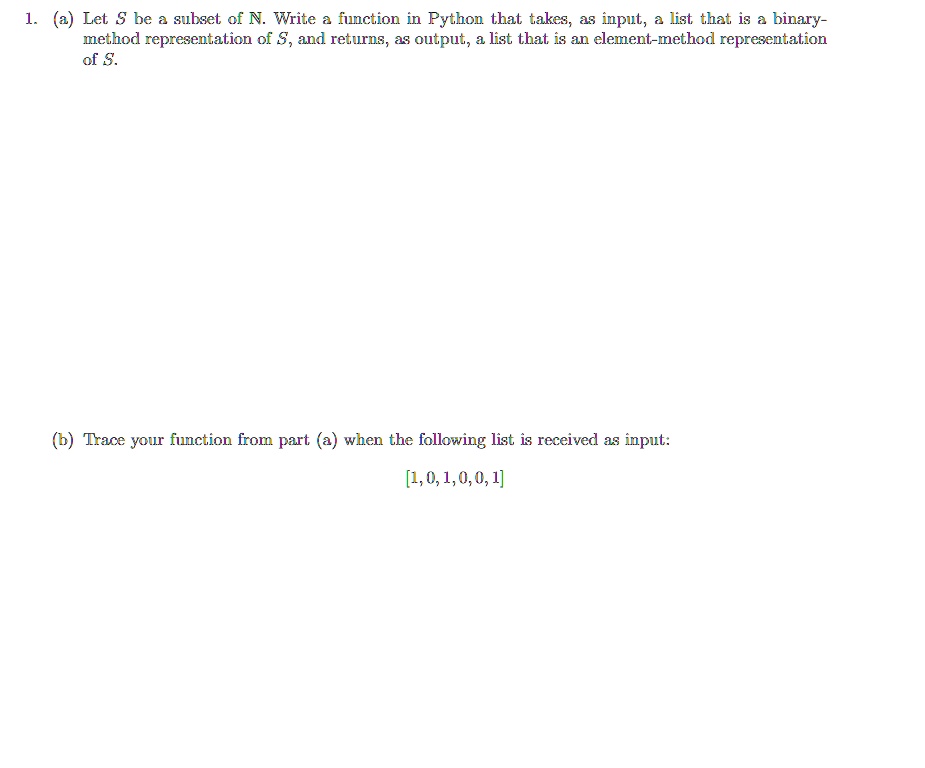 1. (a) Let $S$ be a subset of $\mathbb{N}$. Write a function in Python that takes, as input, a list that is a binary-method representation of $S$, and returns, as output, a list that is an element-method representation of $S$.

(b) Trace your function from part (a) when the following list is received as input:

$[1, 0, 1, 0, 0, 1]$